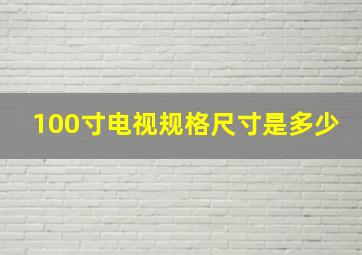 100寸电视规格尺寸是多少